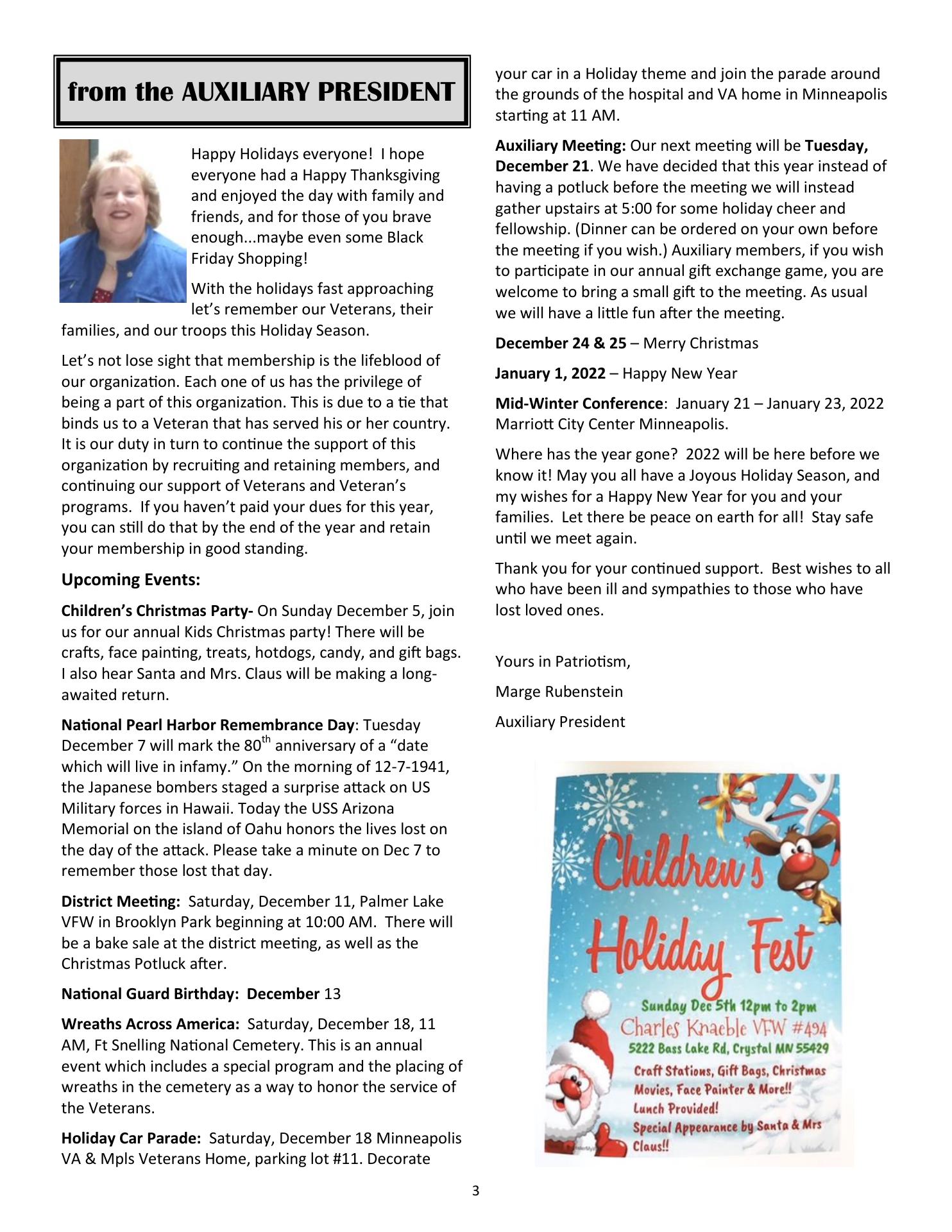 from the AUXILIARY PRESIDENT

Happy Holidays everyone! I hope everyone had a Happy Thanksgiving and enjoyed the day with family and friends, and for those of you brave enough...maybe even some Black Friday Shopping!

With the holidays fast approaching let's remember our Veterans, their families, and our troops this Holiday Season.

Let's not lose sight that membership is the lifeblood of our organization. Each one of us has the privilege of being a part of this organization. This is due to a tie that binds us to a Veteran that has served his or her country. It is our duty in turn to continue the support of this organization by recruiting and retaining members, and continuing our support of Veterans and Veteran's programs. If you haven't paid your dues for this year, you can still do that by the end of the year and retain your membership in good standing.

Upcoming Events:

Children's Christmas Party- On Sunday December 5, join us for our annual Kids Christmas party! There will be crafts, face painting, treats, hotdogs, candy, and gift bags. I also hear Santa and Mrs. Claus will be making a long-awaited return.

National Pearl Harbor Remembrance Day: Tuesday December 7 will mark the 80$^{th}$ anniversary of a "date which will live in infamy." On the morning of 12-7-1941, the Japanese bombers staged a surprise attack on US Military forces in Hawaii. Today the USS Arizona Memorial on the island of Oahu honors the lives lost on the day of the attack. Please take a minute on Dec 7 to remember those lost that day.

District Meeting: Saturday, December 11, Palmer Lake VFW in Brooklyn Park beginning at 10:00 AM. There will be a bake sale at the district meeting, as well as the Christmas Potluck after.

National Guard Birthday: December 13

Wreaths Across America: Saturday, December 18, 11 AM, Ft Snelling National Cemetery. This is an annual event which includes a special program and the placing of wreaths in the cemetery as a way to honor the service of the Veterans.

Holiday Car Parade: Saturday, December 18 Minneapolis VA & Mpls Veterans Home, parking lot #11. Decorate your car in a Holiday theme and join the parade around the grounds of the hospital and VA home in Minneapolis starting at 11 AM.

Auxiliary Meeting: Our next meeting will be Tuesday, December 21. We have decided that this year instead of having a potluck before the meeting we will instead gather upstairs at 5:00 for some holiday cheer and fellowship. (Dinner can be ordered on your own before the meeting if you wish.) Auxiliary members, if you wish to participate in our annual gift exchange game, you are welcome to bring a small gift to the meeting. As usual we will have a little fun after the meeting.

December 24 & 25 – Merry Christmas

January 1, 2022 – Happy New Year

Mid-Winter Conference: January 21 – January 23, 2022 Marriott City Center Minneapolis.

Where has the year gone? 2022 will be here before we know it! May you all have a Joyous Holiday Season, and my wishes for a Happy New Year for you and your families. Let there be peace on earth for all! Stay safe until we meet again.

Thank you for your continued support. Best wishes to all who have been ill and sympathies to those who have lost loved ones.

Yours in Patriotism,

Marge Rubenstein

Auxiliary President

Children's Holiday Fest

Sunday Dec 5th 12pm to 2pm
Charles Knaeble VFW #494
5222 Bass Lake Rd, Crystal MN 55429
Craft Stations, Gift Bags, Christmas Movies, Face Painter & More!!
Lunch Provided!
Special Appearance by Santa & Mrs Claus!!

3